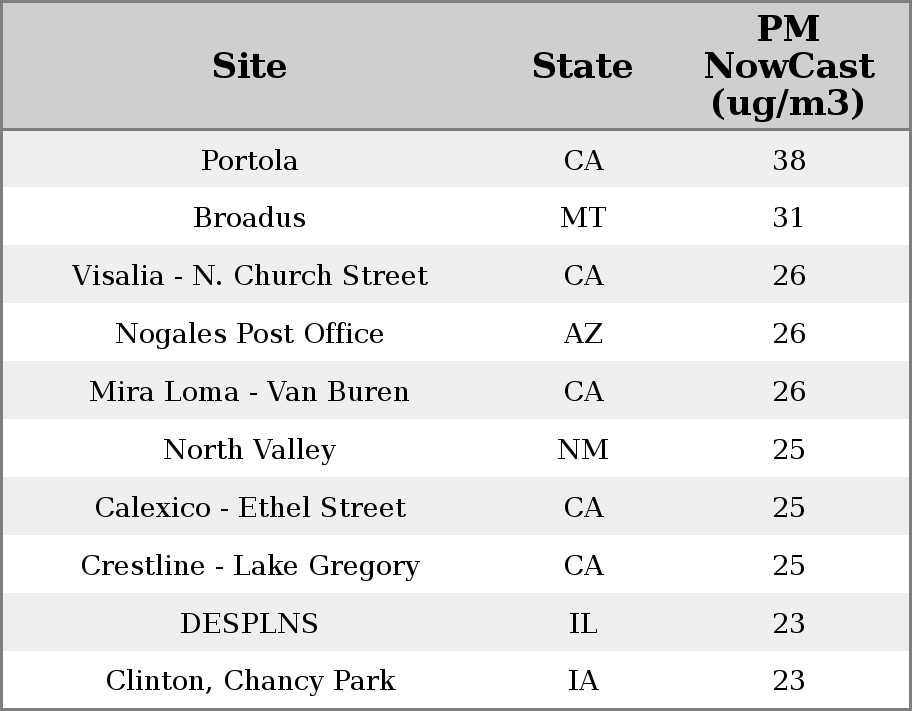 | Site | State | PM NowCast (ug/m3) |
|---|---|---|
| Portola | CA | 38 |
| Broadus | MT | 31 |
| Visalia - N. Church Street | CA | 26 |
| Nogales Post Office | AZ | 26 |
| Mira Loma - Van Buren | CA | 26 |
| North Valley | NM | 25 |
| Calexico - Ethel Street | CA | 25 |
| Crestline - Lake Gregory | CA | 25 |
| DESPLNS | IL | 23 |
| Clinton, Chancy Park | IA | 23 |